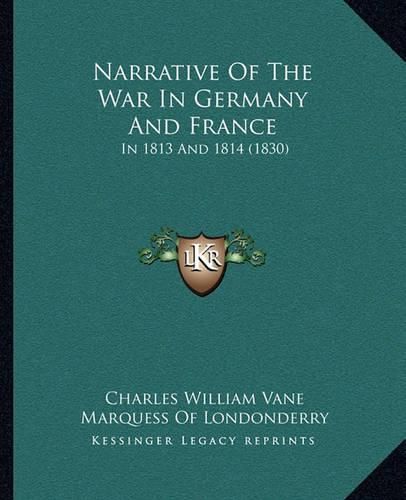 Narrative Of The War In Germany And France
In 1813 And 1814 (1830)

LKR

Charles William Vane
Marquess Of Londonderry
Kessinger Legacy Reprints